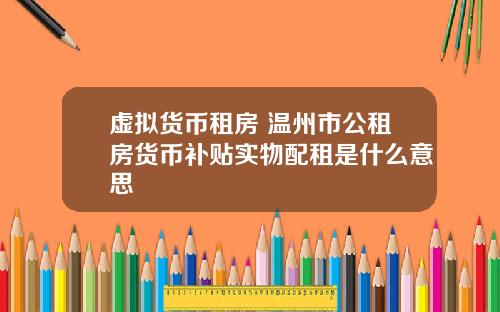 虚拟货币租房 温州市公租房货币补贴实物配租是什么意思